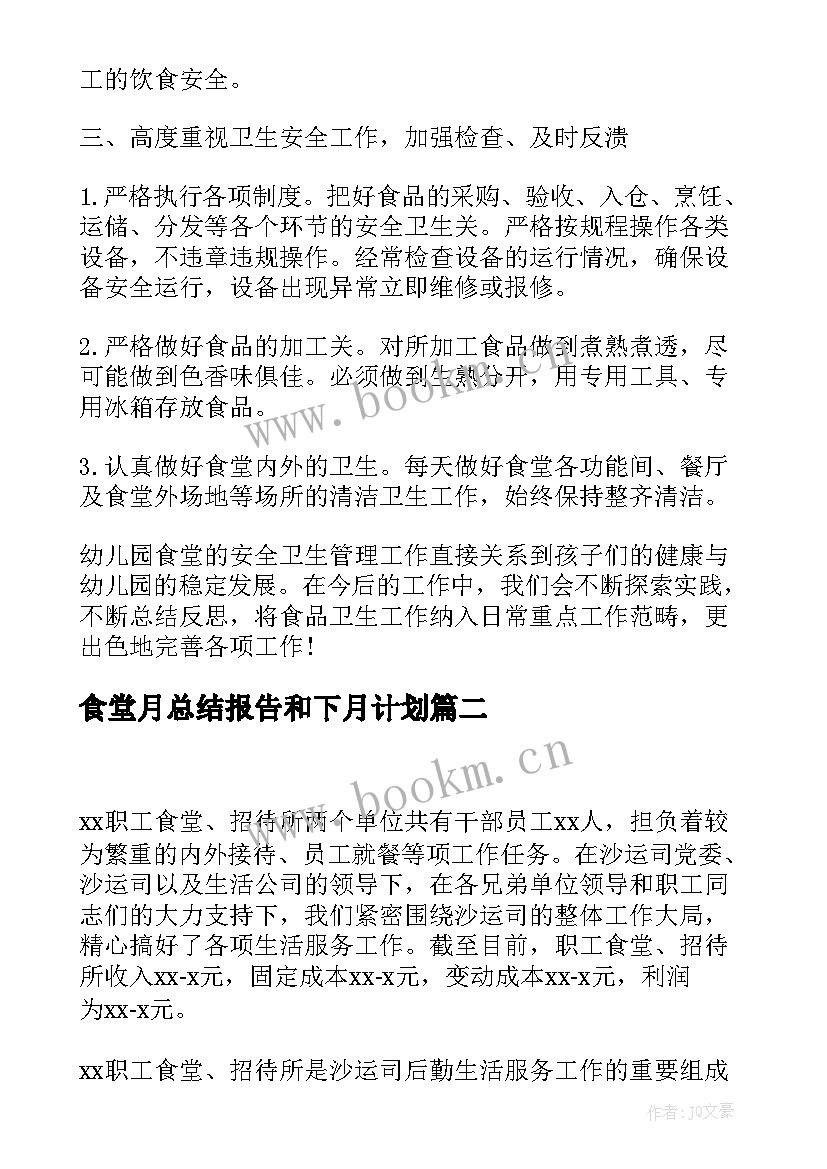 工的饮食安全。

三、高度重视卫生安全工作，加强检查、及时反溃

1.严格执行各项制度。把好食品的采购、验收、入仓、烹饪、运储、分发等各个环节的安全卫生关。严格按规程操作各类设备，不违章违规操作。经常检查设备的运行情况，确保设备安全运行，设备出现异常立即维修或报修。

2.严格做好食品的加工关。对所加工食品做到煮熟煮透，尽可能做到色香味俱佳。必须做到生熟分开，用专用工具、专用冰箱存放食品。

3.认真做好食堂内外的卫生。每天做好食堂各功能间、餐厅及食堂外场地等场所的清洁卫生工作，始终保持整齐清洁。

幼儿园食堂的安全卫生管理工作直接关系到孩子们的健康与幼儿园的稳定发展。在今后的工作中，我们会不断探索实践，不断总结反思，将食品卫生工作纳入日常重点工作范畴，更出色地完善各项工作！

食堂月总结报告和下月计划篇二

www.bookm.cn

xx职工食堂、招待所两个单位共有干部员工xx人，担负着较为繁重的内外接待、员工就餐等项工作任务。在沙运司党委、沙运司以及生活公司的领导下，在各兄弟单位领导和职工同志们的大力支持下，我们紧密围绕沙运司的整体工作大局，精心搞好了各项生活服务工作。截至目前，职工食堂、招待所收入xx-x元，固定成本xx-x元，变动成本xx-x元，利润为xx-x元。

xx职工食堂、招待所是沙运司后勤生活服务工作的重要组成

作者：JQ文豪